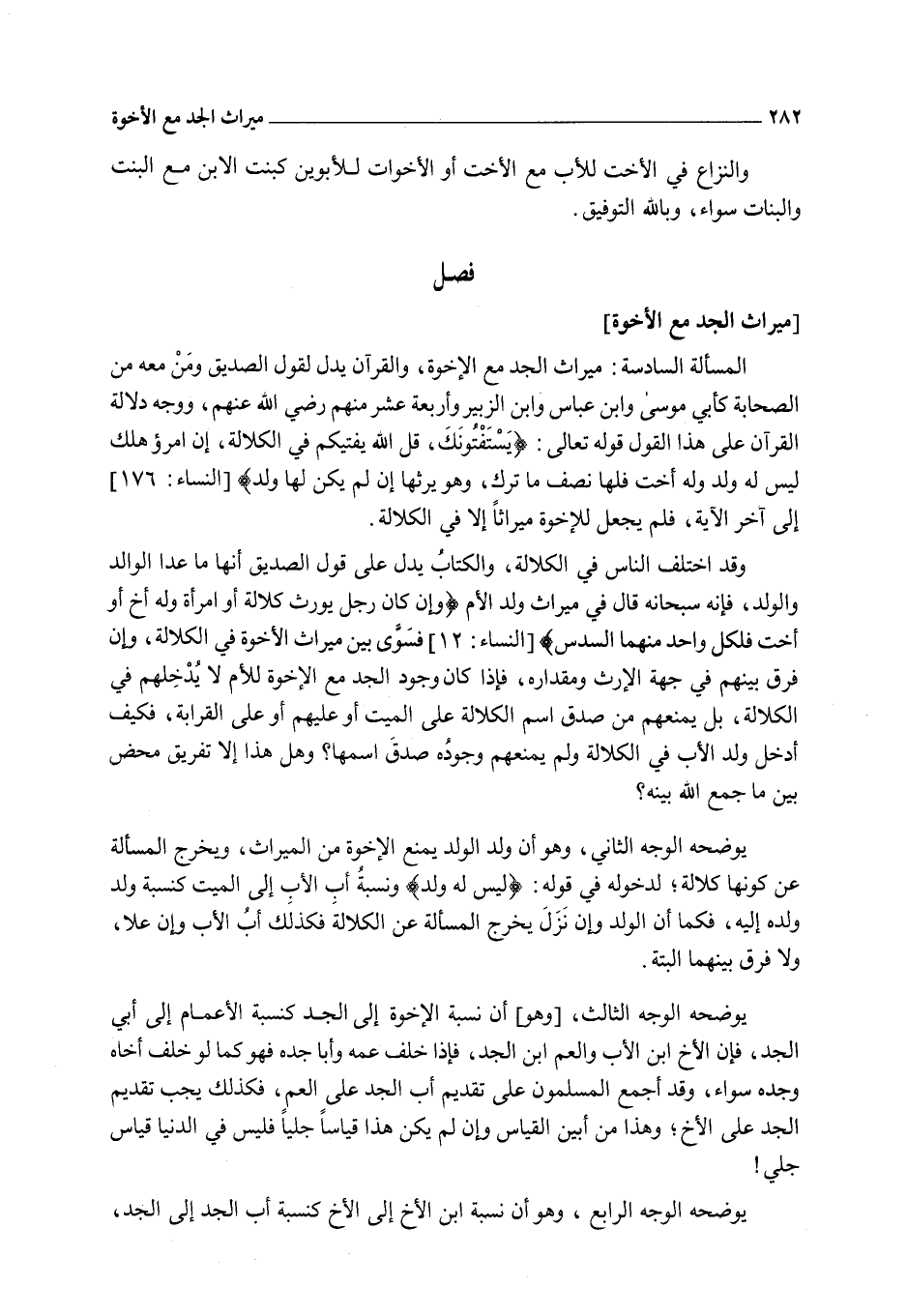 ٢٨٢ ميراث الجد مع الأخوة

والنزاع في الأخت للأب مع الأخت أو الأخوات لـلأبوين كبنت الابن مـع البنت والبنات سواء، وبالله التوفيق.

فصل

[ميراث الجد مع الأخوة]

المسألة السادسة: ميراث الجد مع الإخوة، والقرآن يدل لقول الصديق ومَنْ معه من الصحابة كأبي موسىٰ وابن عباس وابن الزبير وأربعة عشر منهم رضي الله عنهم، ووجه دلالة القرآن على هذا القول قوله تعالى: ﴿يَسْتَفْتُونَكَ، قل الله يفتيكم في الكلالة، إن امرؤ هلك ليس له ولد وله أخت فلها نصف ما ترك، وهو يرثها إن لم يكن لها ولد﴾ [النساء: ١٧٦] إلى آخر الآية، فلم يجعل للإخوة ميراثاً إلا في الكلالة.

وقد اختلف الناس في الكلالة، والكتابُ يدل على قول الصديق أنها ما عدا الوالد والولد، فإنه سبحانه قال في ميراث ولد الأم ﴿وإن كان رجل يورث كلالة أو امرأة وله أخ أو أخت فلكل واحد منهما السدس﴾ [النساء: ١٢] فسَوَّى بين ميراث الأخوة في الكلالة، وإن فرق بينهم في جهة الإرث ومقداره، فإذا كان وجود الجد مع الإخوة للأم لا يُدْخِلهم في الكلالة، بل يمنعهم من صدق اسم الكلالة على الميت أو عليهم أو على القرابة، فكيف أدخل ولد الأب في الكلالة ولم يمنعهم وجودُه صدقَ اسمها؟ وهل هذا إلا تفريق محض بين ما جمع الله بينه؟

يوضحه الوجه الثاني، وهو أن ولد الولد يمنع الإخوة من الميراث، ويخرج المسألة عن كونها كلالة؛ لدخوله في قوله: ﴿ليس له ولد﴾ ونسبةُ أبِ الأبِ إلى الميت كنسبة ولد ولده إليه، فكما أن الولد وإن نَزَلَ يخرج المسألة عن الكلالة فكذلك أبُ الأب وإن علا، ولا فرق بينهما البتة.

يوضحه الوجه الثالث، [وهو] أن نسبة الإخوة إلى الجـد كنسبة الأعمـام إلى أبي الجد، فإن الأخ ابن الأب والعم ابن الجد، فإذا خلف عمه وأبا جده فهو كما لو خلف أخاه وجده سواء، وقد أجمع المسلمون على تقديم أب الجد على العم، فكذلك يجب تقديم الجد على الأخ؛ وهذا من أبين القياس وإن لم يكن هذا قياساً جلياً فليس في الدنيا قياس جلي!

يوضحه الوجه الرابع، وهو أن نسبة ابن الأخ إلى الأخ كنسبة أب الجد إلى الجد،